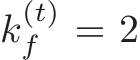 $k_f^{(t)} = 2$